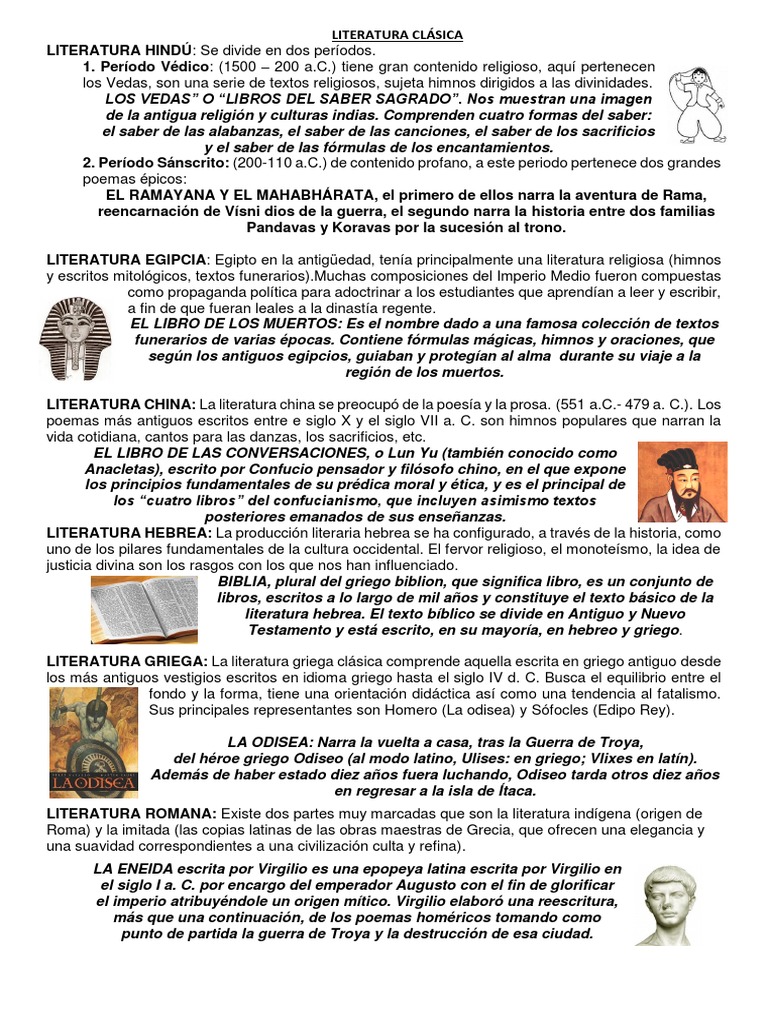 LITERATURA CLÁSICA

LITERATURA HINDÚ: Se divide en dos períodos.

1. Período Védico: (1500 – 200 a.C.) tiene gran contenido religioso, aquí pertenecen los Vedas, son una serie de textos religiosos, sujeta himnos dirigidos a las divinidades.

LOS VEDAS" O "LIBROS DEL SABER SAGRADO". Nos muestran una imagen de la antigua religión y culturas indias. Comprenden cuatro formas del saber: el saber de las alabanzas, el saber de las canciones, el saber de los sacrificios y el saber de las fórmulas de los encantamientos.

2. Período Sánscrito: (200-110 a.C.) de contenido profano, a este periodo pertenece dos grandes poemas épicos:

EL RAMAYANA Y EL MAHABHÁRATA, el primero de ellos narra la aventura de Rama, reencarnación de Vísni dios de la guerra, el segundo narra la historia entre dos familias Pandavas y Koravas por la sucesión al trono.

LITERATURA EGIPCIA: Egipto en la antigüedad, tenía principalmente una literatura religiosa (himnos y escritos mitológicos, textos funerarios).Muchas composiciones del Imperio Medio fueron compuestas como propaganda política para adoctrinar a los estudiantes que aprendían a leer y escribir, a fin de que fueran leales a la dinastía regente.

EL LIBRO DE LOS MUERTOS: Es el nombre dado a una famosa colección de textos funerarios de varias épocas. Contiene fórmulas mágicas, himnos y oraciones, que según los antiguos egipcios, guiaban y protegían al alma durante su viaje a la región de los muertos.

LITERATURA CHINA: La literatura china se preocupó de la poesía y la prosa. (551 a.C.- 479 a. C.). Los poemas más antiguos escritos entre e siglo X y el siglo VII a. C. son himnos populares que narran la vida cotidiana, cantos para las danzas, los sacrificios, etc.

EL LIBRO DE LAS CONVERSACIONES, o Lun Yu (también conocido como Anacletas), escrito por Confucio pensador y filósofo chino, en el que expone los principios fundamentales de su prédica moral y ética, y es el principal de los "cuatro libros" del confucianismo, que incluyen asimismo textos posteriores emanados de sus enseñanzas.

LITERATURA HEBREA: La producción literaria hebrea se ha configurado, a través de la historia, como uno de los pilares fundamentales de la cultura occidental. El fervor religioso, el monoteísmo, la idea de justicia divina son los rasgos con los que nos han influenciado.

BIBLIA, plural del griego biblion, que significa libro, es un conjunto de libros, escritos a lo largo de mil años y constituye el texto básico de la literatura hebrea. El texto bíblico se divide en Antiguo y Nuevo Testamento y está escrito, en su mayoría, en hebreo y griego.

LITERATURA GRIEGA: La literatura griega clásica comprende aquella escrita en griego antiguo desde los más antiguos vestigios escritos en idioma griego hasta el siglo IV d. C. Busca el equilibrio entre el fondo y la forma, tiene una orientación didáctica así como una tendencia al fatalismo. Sus principales representantes son Homero (La odisea) y Sófocles (Edipo Rey).

LA ODISEA

LA ODISEA: Narra la vuelta a casa, tras la Guerra de Troya, del héroe griego Odiseo (al modo latino, Ulises: en griego; Vlixes en latín). Además de haber estado diez años fuera luchando, Odiseo tarda otros diez años en regresar a la isla de Ítaca.

LITERATURA ROMANA: Existe dos partes muy marcadas que son la literatura indígena (origen de Roma) y la imitada (las copias latinas de las obras maestras de Grecia, que ofrecen una elegancia y una suavidad correspondientes a una civilización culta y refina).

LA ENEIDA escrita por Virgilio es una epopeya latina escrita por Virgilio en el siglo I a. C. por encargo del emperador Augusto con el fin de glorificar el imperio atribuyéndole un origen mítico. Virgilio elaboró una reescritura, más que una continuación, de los poemas homéricos tomando como punto de partida la guerra de Troya y la destrucción de esa ciudad.